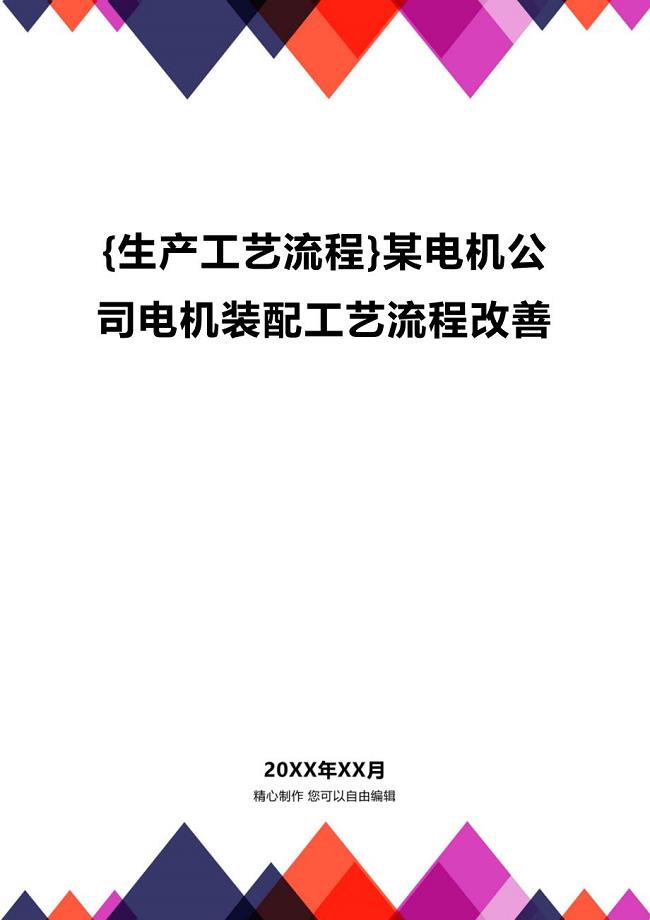 {生产工艺流程}某电机公司电机装配工艺流程改善

20XX年XX月
精心制作 您可以自由编辑